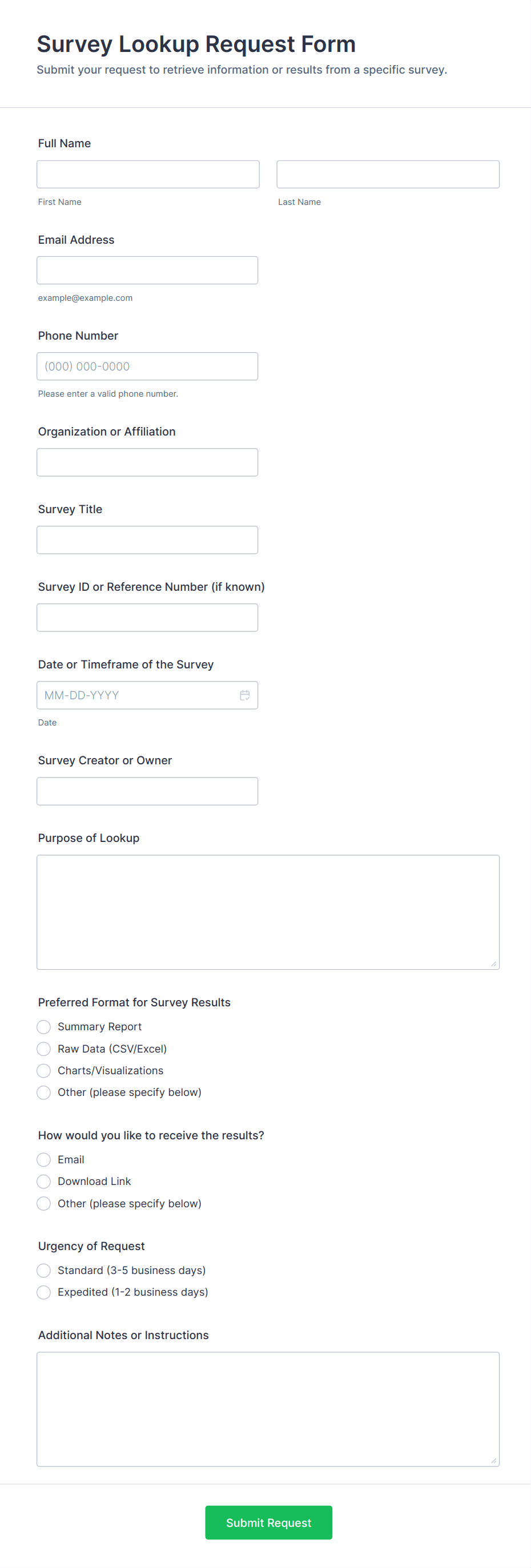 Survey Lookup Request Form
Submit your request to retrieve information or results from a specific survey.

Full Name

First Name

Last Name

Email Address

example@example.com

Phone Number

(000) 000-0000

Please enter a valid phone number.

Organization or Affiliation

Survey Title

Survey ID or Reference Number (if known)

Date or Timeframe of the Survey

MM-DD-YYYY

Date

Survey Creator or Owner

Purpose of Lookup

Preferred Format for Survey Results
Summary Report
Raw Data (CSV/Excel)
Charts/Visualizations
Other (please specify below)

How would you like to receive the results?
Email
Download Link
Other (please specify below)

Urgency of Request
Standard (3-5 business days)
Expedited (1-2 business days)

Additional Notes or Instructions

Submit Request